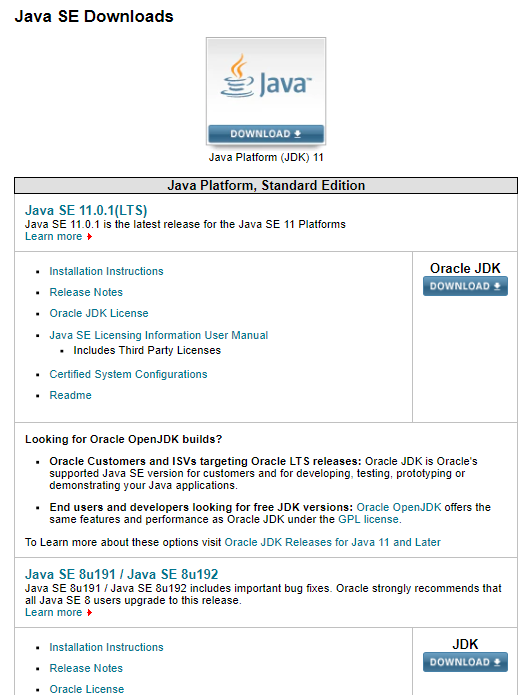 Java SE Downloads

Java

DOWNLOAD

Java Platform (JDK) 11

Java Platform, Standard Edition

Java SE 11.0.1(LTS)

Java SE 11.0.1 is the latest release for the Java SE 11 Platforms

Learn more

- Installation Instructions
- Release Notes
- Oracle JDK License
- Java SE Licensing Information User Manual
  - Includes Third Party Licenses
- Certified System Configurations
- Readme

Oracle JDK

DOWNLOAD

Looking for Oracle OpenJDK builds?

- Oracle Customers and ISVs targeting Oracle LTS releases: Oracle JDK is Oracle's supported Java SE version for customers and for developing, testing, prototyping or demonstrating your Java applications.
- End users and developers looking for free JDK versions: Oracle OpenJDK offers the same features and performance as Oracle JDK under the GPL license.

To Learn more about these options visit Oracle JDK Releases for Java 11 and Later

Java SE 8u191 / Java SE 8u192

Java SE 8u191 / Java SE 8u192 includes important bug fixes. Oracle strongly recommends that all Java SE 8 users upgrade to this release.

Learn more

- Installation Instructions
- Release Notes
- Oracle License

JDK

DOWNLOAD